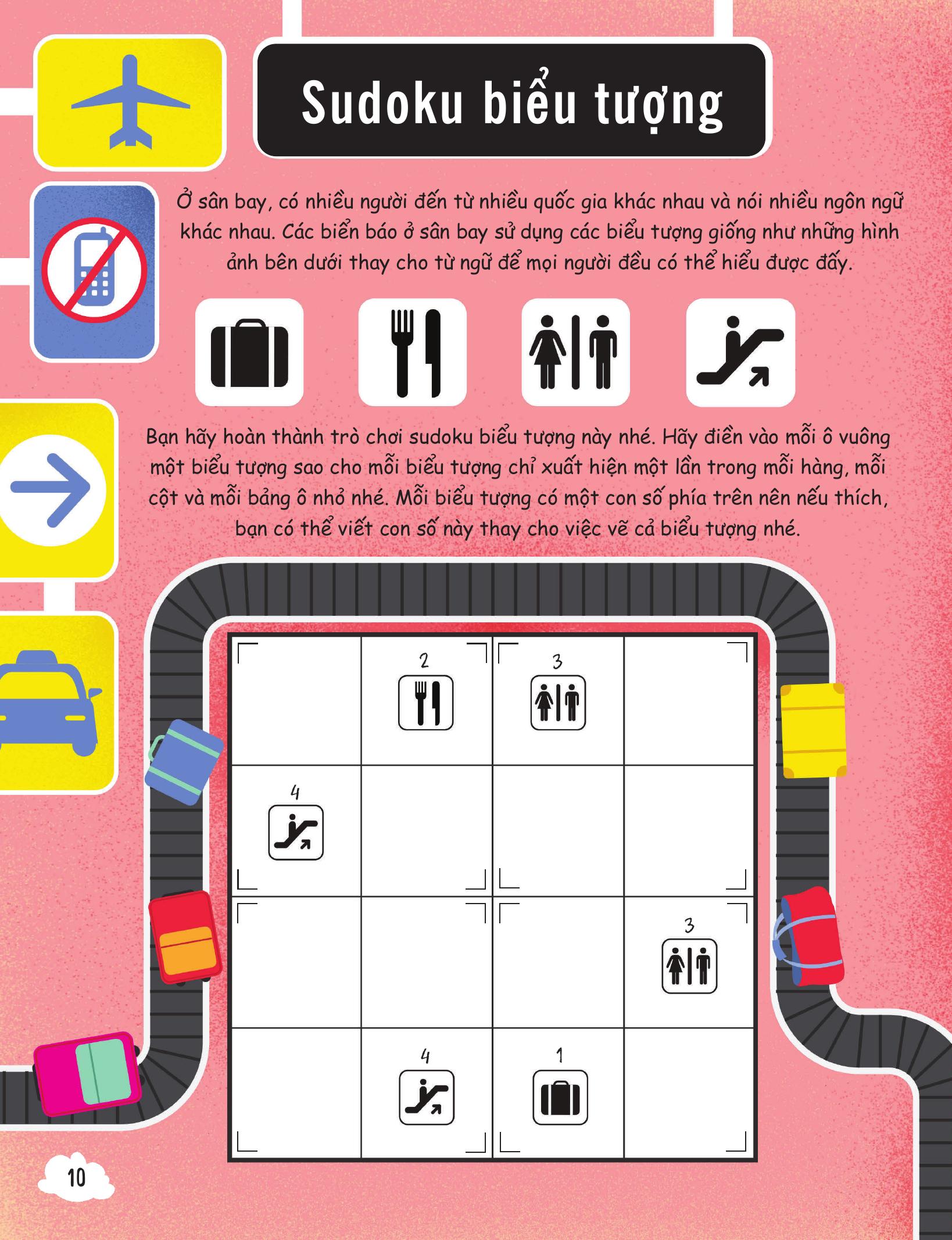 Sudoku biểu tượng

Ở sân bay, có nhiều người đến từ nhiều quốc gia khác nhau và nói nhiều ngôn ngữ khác nhau. Các biển báo ở sân bay sử dụng các biểu tượng giống như những hình ảnh bên dưới thay cho từ ngữ để mọi người đều có thể hiểu được đấy.

Bạn hãy hoàn thành trò chơi sudoku biểu tượng này nhé. Hãy điền vào mỗi ô vuông một biểu tượng sao cho mỗi biểu tượng chỉ xuất hiện một lần trong mỗi hàng, mỗi cột và mỗi bảng ô nhỏ nhé. Mỗi biểu tượng có một con số phía trên nên nếu thích, bạn có thể viết con số này thay cho việc vẽ cả biểu tượng nhé.

| | 2 | 3 | |
|---|---|---|---|
| 4 | | | |
| | | | 3 |
| | 4 | 1 | |

10